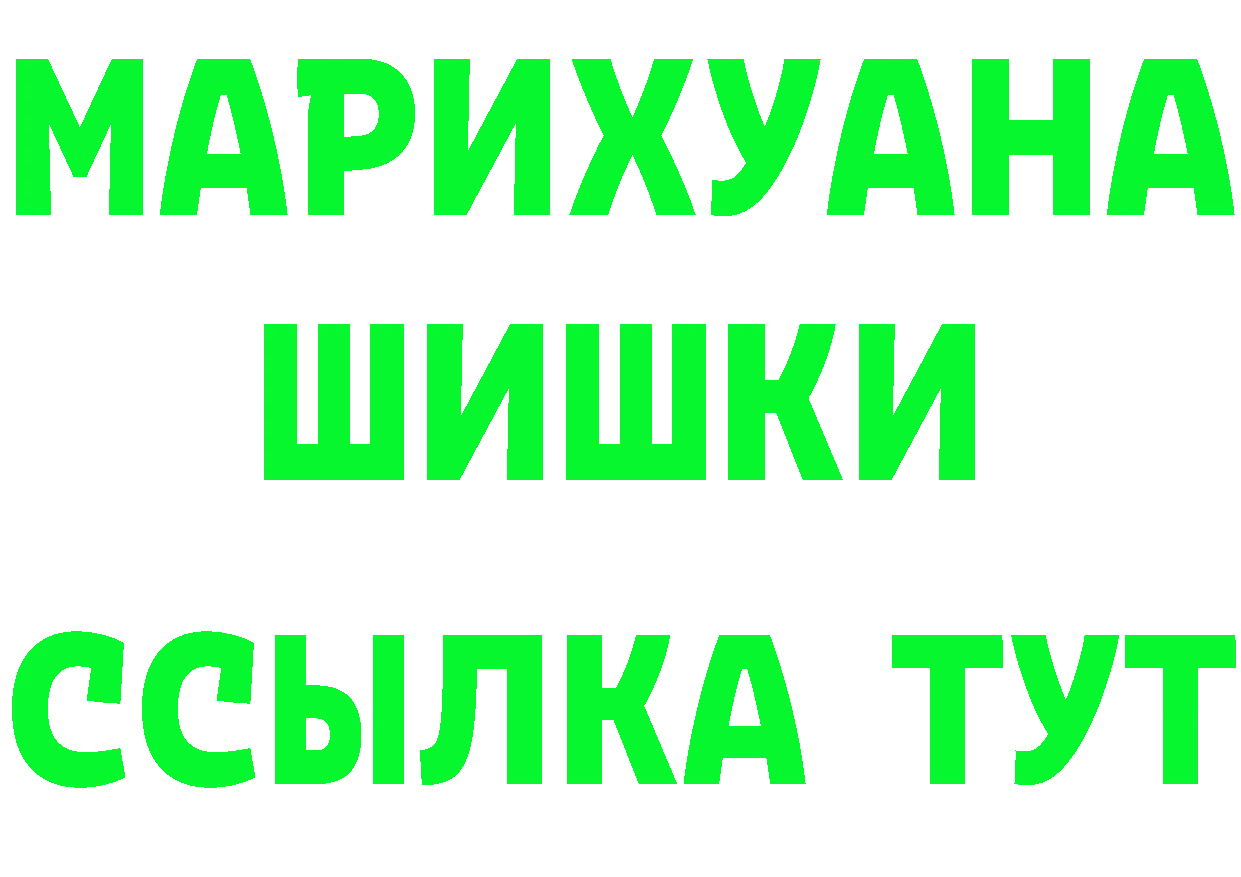 МАРИХУАНА
ШИШКИ
ССЫЛКА ТУТ